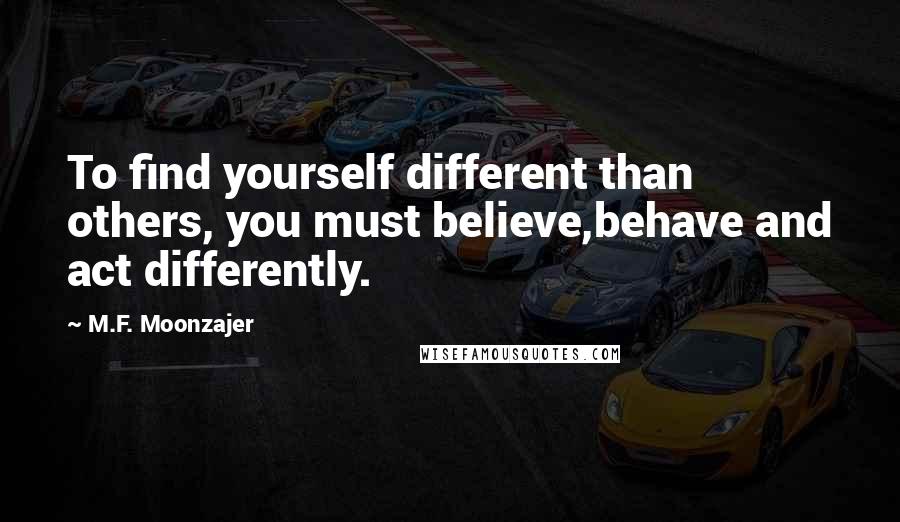 To find yourself different than others, you must believe,behave and act differently.

~ M.F. Moonzajer

WISEFAMOUSQUOTES.COM